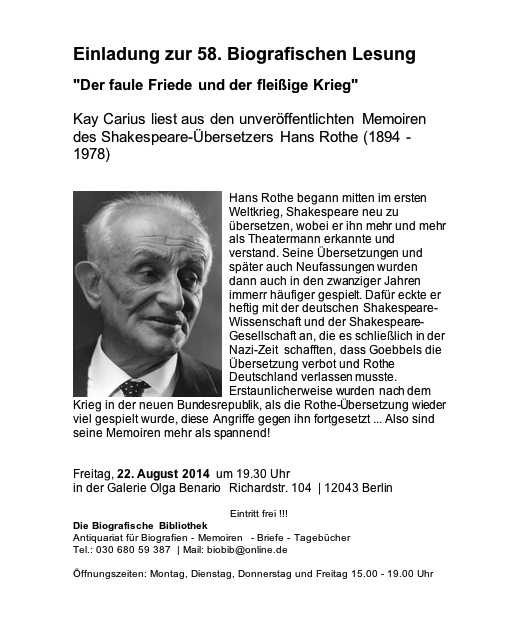 Einladung zur 58. Biografischen Lesung

"Der faule Friede und der fleißige Krieg"

Kay Carius liest aus den unveröffentlichten Memoiren des Shakespeare-Übersetzers Hans Rothe (1894 - 1978)

Hans Rothe begann mitten im ersten Weltkrieg, Shakespeare neu zu übersetzen, wobei er ihn mehr und mehr als Theatermann erkannte und verstand. Seine Übersetzungen und später auch Neufassungen wurden dann auch in den zwanziger Jahren immerr häufiger gespielt. Dafür eckte er heftig mit der deutschen Shakespeare-Wissenschaft und der Shakespeare-Gesellschaft an, die es schließlich in der Nazi-Zeit schafften, dass Goebbels die Übersetzung verbot und Rothe Deutschland verlassen musste. Erstaunlicherweise wurden nach dem Krieg in der neuen Bundesrepublik, als die Rothe-Übersetzung wieder viel gespielt wurde, diese Angriffe gegen ihn fortgesetzt ... Also sind seine Memoiren mehr als spannend!

Freitag, 22. August 2014 um 19.30 Uhr
in der Galerie Olga Benario Richardstr. 104 | 12043 Berlin

Eintritt frei !!!

Die Biografische Bibliothek
Antiquariat für Biografien - Memoiren - Briefe - Tagebücher
Tel.: 030 680 59 387 | Mail: biobib@online.de

Öffnungszeiten: Montag, Dienstag, Donnerstag und Freitag 15.00 - 19.00 Uhr